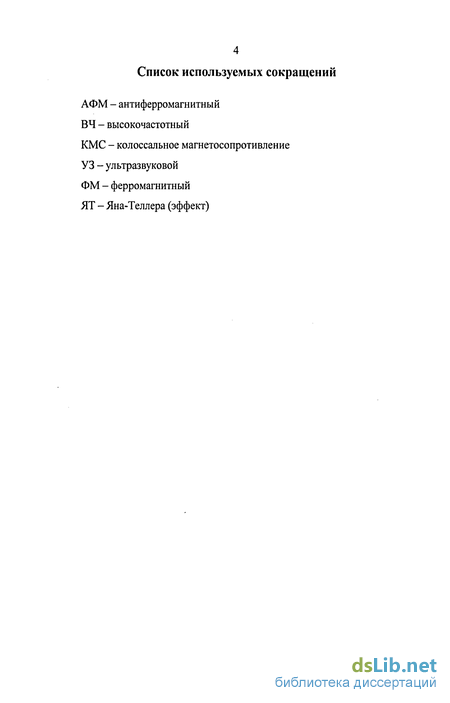 4

Список используемых сокращений

АФМ – антиферромагнитный

ВЧ – высокочастотный

КМС – колоссальное магнетосопротивление

УЗ – ультразвуковой

ФМ – ферромагнитный

ЯТ – Яна-Теллера (эффект)

dsLib.net
библиотека диссертаций